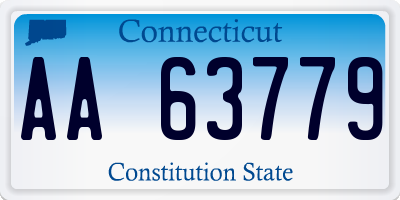 Connecticut

AA 63779

Constitution State